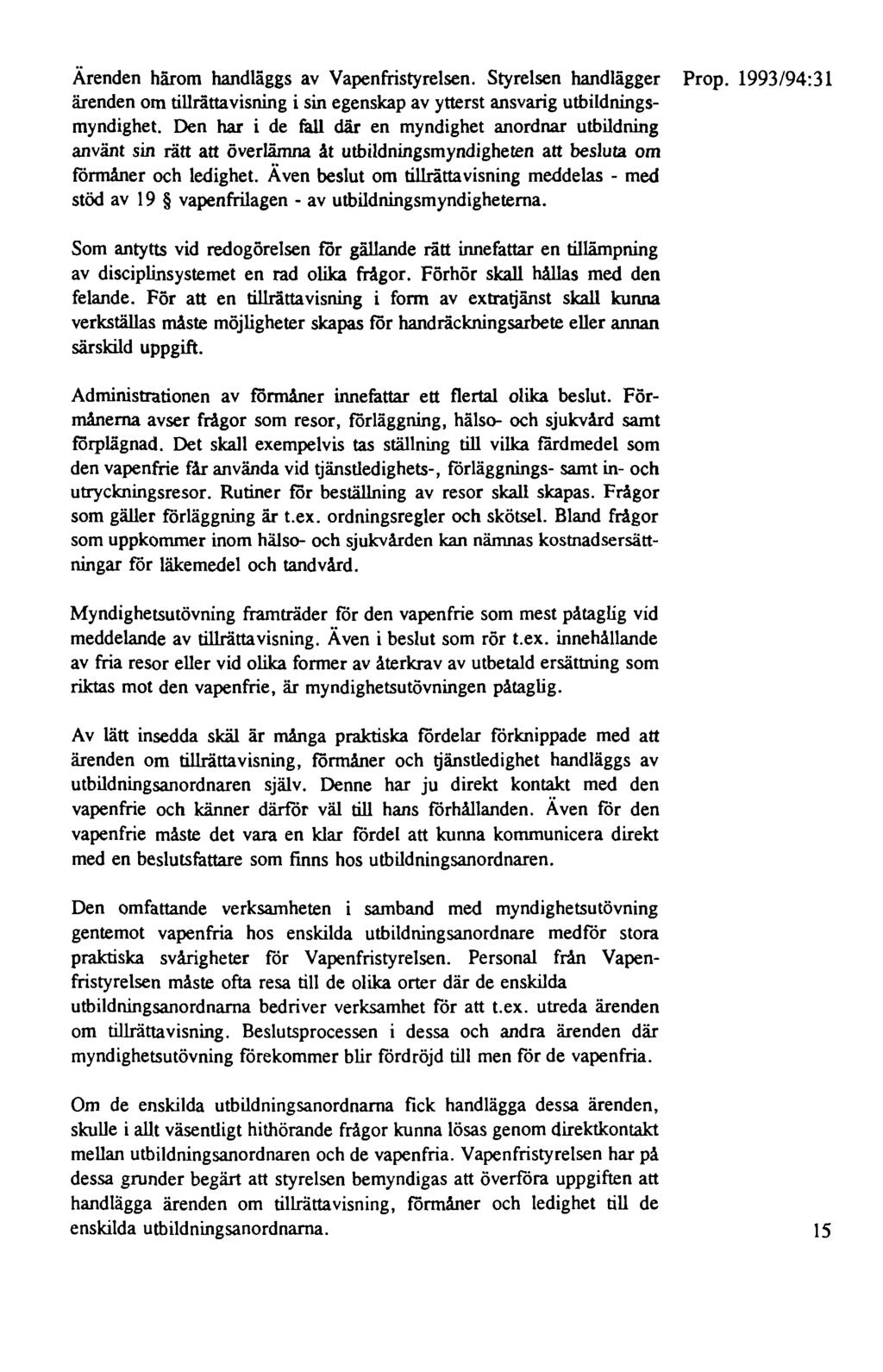 Prop. 1993/94:31

Ärenden härom handläggs av Vapenfristyrelsen. Styrelsen handlägger ärenden om tillrättavisning i sin egenskap av ytterst ansvarig utbildningsmyndighet. Den har i de fall där en myndighet anordnar utbildning använt sin rätt att överlämna åt utbildningsmyndigheten att besluta om förmåner och ledighet. Även beslut om tillrättavisning meddelas - med stöd av 19 § vapenfrilagen - av utbildningsmyndigheterna.

Som antytts vid redogörelsen för gällande rätt innefattar en tillämpning av disciplinsystemet en rad olika frågor. Förhör skall hållas med den felande. För att en tillrättavisning i form av extratjänst skall kunna verkställas måste möjligheter skapas för handräckningsarbete eller annan särskild uppgift.

Administrationen av förmåner innefattar ett flertal olika beslut. Förmånerna avser frågor som resor, förläggning, hälso- och sjukvård samt förplägnad. Det skall exempelvis tas ställning till vilka färdmedel som den vapenfrie får använda vid tjänstledighets-, förläggnings- samt in- och utryckningsresor. Rutiner för beställning av resor skall skapas. Frågor som gäller förläggning är t.ex. ordningsregler och skötsel. Bland frågor som uppkommer inom hälso- och sjukvården kan nämnas kostnadsersättningar för läkemedel och tandvård.

Myndighetsutövning framträder för den vapenfrie som mest påtaglig vid meddelande av tillrättavisning. Även i beslut som rör t.ex. innehållande av fria resor eller vid olika former av återkrav av utbetald ersättning som riktas mot den vapenfrie, är myndighetsutövningen påtaglig.

Av lätt insedda skäl är många praktiska fördelar förknippade med att ärenden om tillrättavisning, förmåner och tjänstledighet handläggs av utbildningsanordnaren själv. Denne har ju direkt kontakt med den vapenfrie och känner därför väl till hans förhållanden. Även för den vapenfrie måste det vara en klar fördel att kunna kommunicera direkt med en beslutsfattare som finns hos utbildningsanordnaren.

Den omfattande verksamheten i samband med myndighetsutövning gentemot vapenfria hos enskilda utbildningsanordnare medför stora praktiska svårigheter för Vapenfristyrelsen. Personal från Vapenfristyrelsen måste ofta resa till de olika orter där de enskilda utbildningsanordnarna bedriver verksamhet för att t.ex. utreda ärenden om tillrättavisning. Beslutsprocessen i dessa och andra ärenden där myndighetsutövning förekommer blir fördröjd till men för de vapenfria.

Om de enskilda utbildningsanordnarna fick handlägga dessa ärenden, skulle i allt väsentligt hithörande frågor kunna lösas genom direktkontakt mellan utbildningsanordnaren och de vapenfria. Vapenfristyrelsen har på dessa grunder begärt att styrelsen bemyndigas att överföra uppgiften att handlägga ärenden om tillrättavisning, förmåner och ledighet till de enskilda utbildningsanordnarna.

15